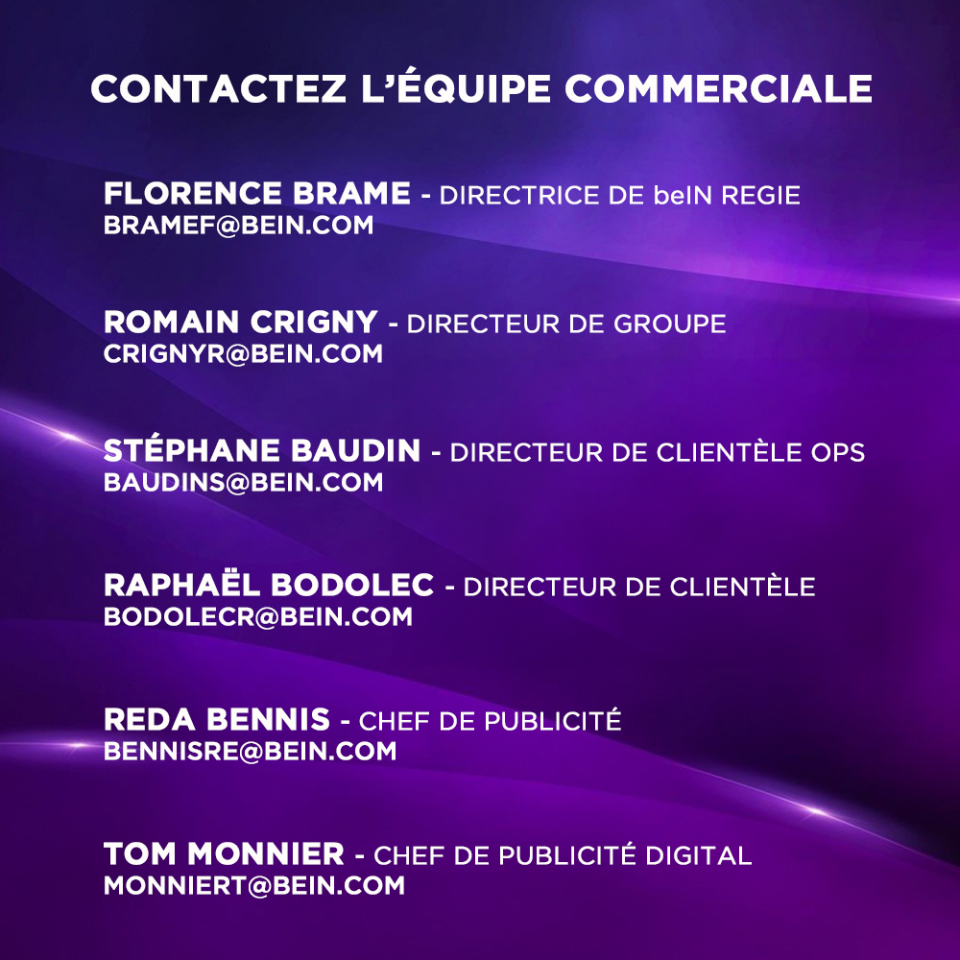 CONTACTEZ L'ÉQUIPE COMMERCIALE

FLORENCE BRAME - DIRECTRICE DE beIN REGIE
BRAMEF@BEIN.COM

ROMAIN CRIGNY - DIRECTEUR DE GROUPE
CRIGNYR@BEIN.COM

STÉPHANE BAUDIN - DIRECTEUR DE CLIENTÈLE OPS
BAUDINS@BEIN.COM

RAPHAËL BODOLEC - DIRECTEUR DE CLIENTÈLE
BODOLECR@BEIN.COM

REDA BENNIS - CHEF DE PUBLICITÉ
BENNISRE@BEIN.COM

TOM MONNIER - CHEF DE PUBLICITÉ DIGITAL
MONNIERT@BEIN.COM